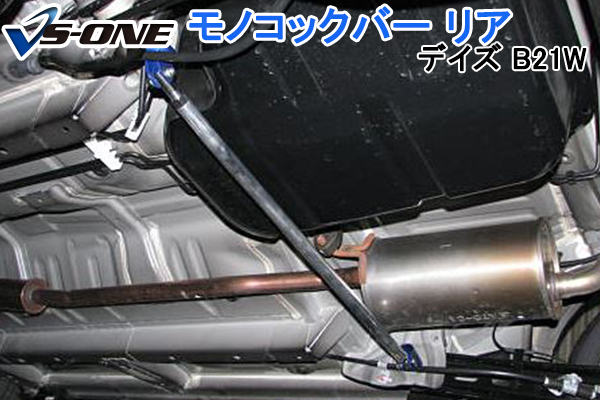 VS-ONE

モノコックバー リア

デイズ B21W